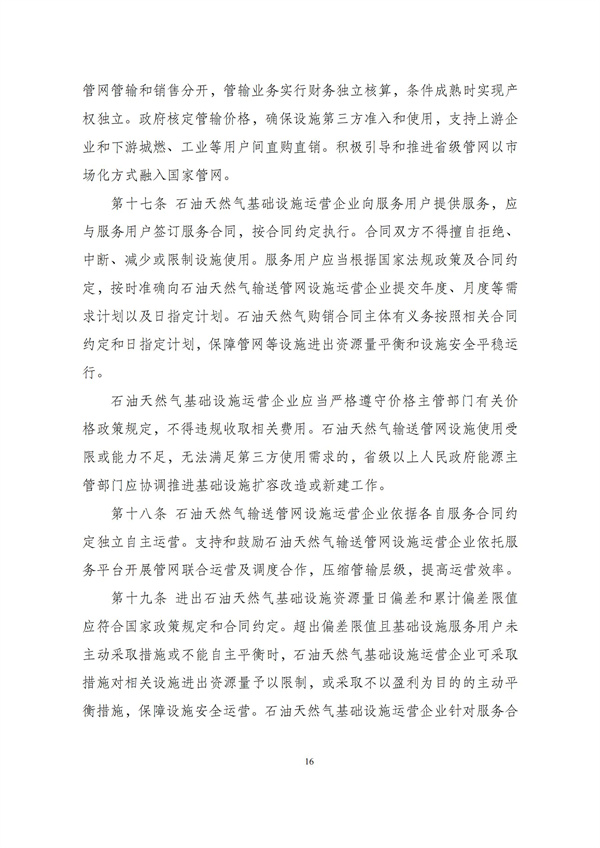 管网管输和销售分开，管输业务实行财务独立核算，条件成熟时实现产权独立。政府核定管输价格，确保设施第三方准入和使用，支持上游企业和下游城燃、工业等用户间直购直销。积极引导和推进省级管网以市场化方式融入国家管网。

第十七条 石油天然气基础设施运营企业向服务用户提供服务，应与服务用户签订服务合同，按合同约定执行。合同双方不得擅自拒绝、中断、减少或限制设施使用。服务用户应当根据国家法规政策及合同约定，按时准确向石油天然气输送管网设施运营企业提交年度、月度等需求计划以及日指定计划。石油天然气购销合同主体有义务按照相关合同约定和日指定计划，保障管网等设施进出资源量平衡和设施安全平稳运行。

石油天然气基础设施运营企业应当严格遵守价格主管部门有关价格政策规定，不得违规收取相关费用。石油天然气输送管网设施使用受限或能力不足，无法满足第三方使用需求的，省级以上人民政府能源主管部门应协调推进基础设施扩容改造或新建工作。

第十八条 石油天然气输送管网设施运营企业依据各自服务合同约定独立自主运营。支持和鼓励石油天然气输送管网设施运营企业依托服务平台开展管网联合运营及调度合作，压缩管输层级，提高运营效率。

第十九条 进出石油天然气基础设施资源量日偏差和累计偏差限值应符合国家政策规定和合同约定。超出偏差限值且基础设施服务用户未主动采取措施或不能自主平衡时，石油天然气基础设施运营企业可采取措施对相关设施进出资源量予以限制，或采取不以盈利为目的的主动平衡措施，保障设施安全运营。石油天然气基础设施运营企业针对服务合

16